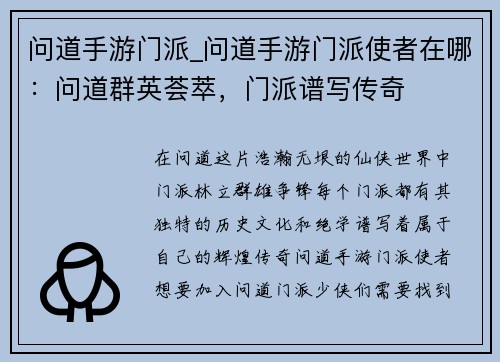 问道手游门派_问道手游门派使者在哪：问道群英荟萃，门派谱写传奇

在问道这片浩瀚无垠的仙侠世界中门派林立群雄争锋每个门派都有其独特的历史文化和绝学谱写着属于自己的辉煌传奇问道手游门派使者想要加入问道门派少侠们需要找到